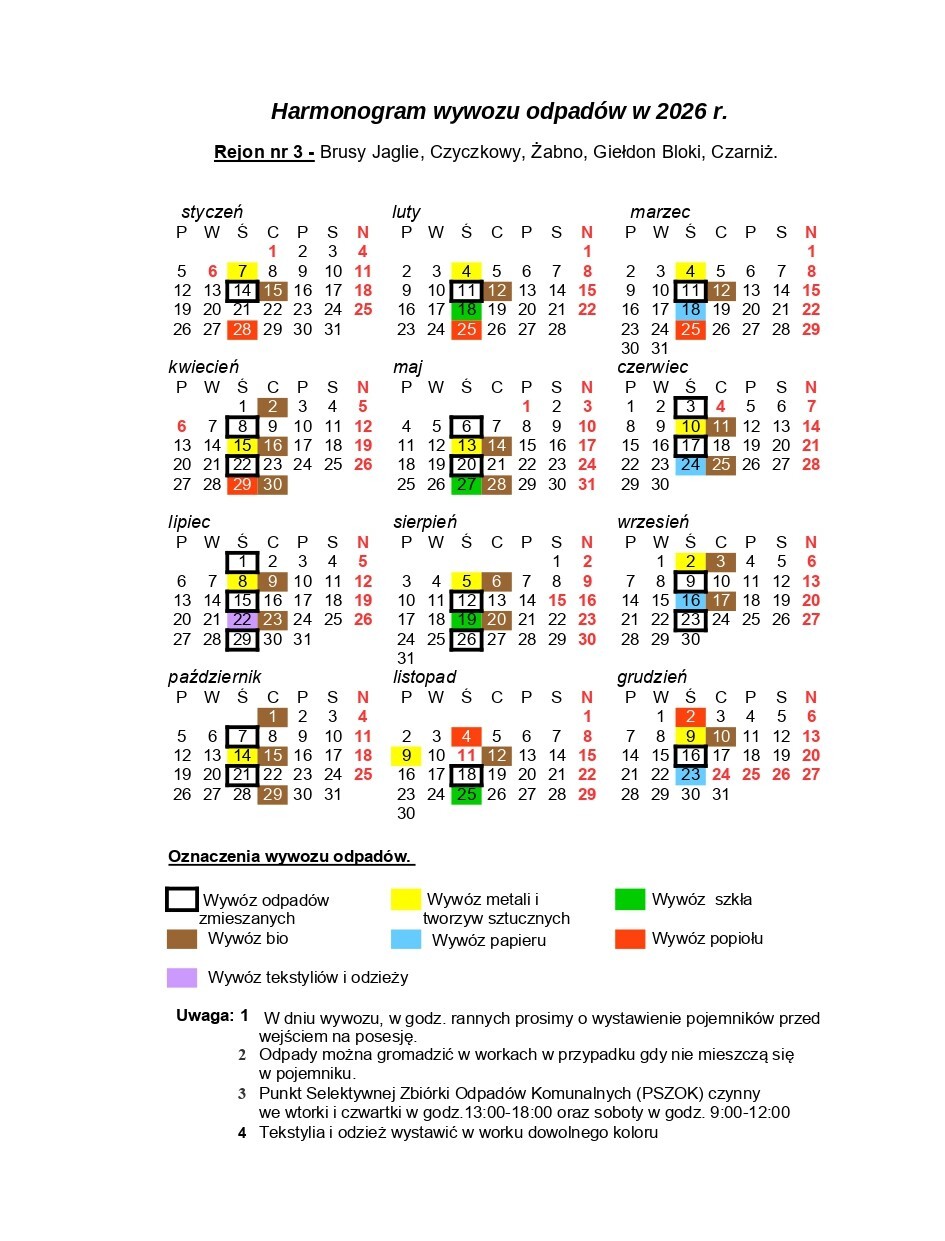 Harmonogram wywozu odpadów w 2026 r.

Rejon nr 3 - Brusy Jaglie, Czyczkowy, Żabno, Giełdon Bloki, Czarniż.

styczeń
| P | W | Ś | C | P | S | N |
|---|---|---|---|---|---|---|
| | | | 1 | 2 | 3 | 4 |
| 5 | 6 | 7 | 8 | 9 | 10 | 11 |
| 12 | 13 | 14 | 15 | 16 | 17 | 18 |
| 19 | 20 | 21 | 22 | 23 | 24 | 25 |
| 26 | 27 | 28 | 29 | 30 | 31 | |

luty
| P | W | Ś | C | P | S | N |
|---|---|---|---|---|---|---|
| | | | | | | 1 |
| 2 | 3 | 4 | 5 | 6 | 7 | 8 |
| 9 | 10 | 11 | 12 | 13 | 14 | 15 |
| 16 | 17 | 18 | 19 | 20 | 21 | 22 |
| 23 | 24 | 25 | 26 | 27 | 28 | |

marzec
| P | W | Ś | C | P | S | N |
|---|---|---|---|---|---|---|
| | | | | | | 1 |
| 2 | 3 | 4 | 5 | 6 | 7 | 8 |
| 9 | 10 | 11 | 12 | 13 | 14 | 15 |
| 16 | 17 | 18 | 19 | 20 | 21 | 22 |
| 23 | 24 | 25 | 26 | 27 | 28 | 29 |
| 30 | 31 | | | | | |

kwiecień
| P | W | Ś | C | P | S | N |
|---|---|---|---|---|---|---|
| | | 1 | 2 | 3 | 4 | 5 |
| 6 | 7 | 8 | 9 | 10 | 11 | 12 |
| 13 | 14 | 15 | 16 | 17 | 18 | 19 |
| 20 | 21 | 22 | 23 | 24 | 25 | 26 |
| 27 | 28 | 29 | 30 | | | |

maj
| P | W | Ś | C | P | S | N |
|---|---|---|---|---|---|---|
| | | | | 1 | 2 | 3 |
| 4 | 5 | 6 | 7 | 8 | 9 | 10 |
| 11 | 12 | 13 | 14 | 15 | 16 | 17 |
| 18 | 19 | 20 | 21 | 22 | 23 | 24 |
| 25 | 26 | 27 | 28 | 29 | 30 | 31 |

czerwiec
| P | W | Ś | C | P | S | N |
|---|---|---|---|---|---|---|
| 1 | 2 | 3 | 4 | 5 | 6 | 7 |
| 8 | 9 | 10 | 11 | 12 | 13 | 14 |
| 15 | 16 | 17 | 18 | 19 | 20 | 21 |
| 22 | 23 | 24 | 25 | 26 | 27 | 28 |
| 29 | 30 | | | | | |

lipiec
| P | W | Ś | C | P | S | N |
|---|---|---|---|---|---|---|
| | | 1 | 2 | 3 | 4 | 5 |
| 6 | 7 | 8 | 9 | 10 | 11 | 12 |
| 13 | 14 | 15 | 16 | 17 | 18 | 19 |
| 20 | 21 | 22 | 23 | 24 | 25 | 26 |
| 27 | 28 | 29 | 30 | 31 | | |

sierpień
| P | W | Ś | C | P | S | N |
|---|---|---|---|---|---|---|
| | | | | | 1 | 2 |
| 3 | 4 | 5 | 6 | 7 | 8 | 9 |
| 10 | 11 | 12 | 13 | 14 | 15 | 16 |
| 17 | 18 | 19 | 20 | 21 | 22 | 23 |
| 24 | 25 | 26 | 27 | 28 | 29 | 30 |
| 31 | | | | | | |

wrzesień
| P | W | Ś | C | P | S | N |
|---|---|---|---|---|---|---|
| | 1 | 2 | 3 | 4 | 5 | 6 |
| 7 | 8 | 9 | 10 | 11 | 12 | 13 |
| 14 | 15 | 16 | 17 | 18 | 19 | 20 |
| 21 | 22 | 23 | 24 | 25 | 26 | 27 |
| 28 | 29 | 30 | | | | |

październik
| P | W | Ś | C | P | S | N |
|---|---|---|---|---|---|---|
| | | | 1 | 2 | 3 | 4 |
| 5 | 6 | 7 | 8 | 9 | 10 | 11 |
| 12 | 13 | 14 | 15 | 16 | 17 | 18 |
| 19 | 20 | 21 | 22 | 23 | 24 | 25 |
| 26 | 27 | 28 | 29 | 30 | 31 | |

listopad
| P | W | Ś | C | P | S | N |
|---|---|---|---|---|---|---|
| | | | | | | 1 |
| 2 | 3 | 4 | 5 | 6 | 7 | 8 |
| 9 | 10 | 11 | 12 | 13 | 14 | 15 |
| 16 | 17 | 18 | 19 | 20 | 21 | 22 |
| 23 | 24 | 25 | 26 | 27 | 28 | 29 |
| 30 | | | | | | |

grudzień
| P | W | Ś | C | P | S | N |
|---|---|---|---|---|---|---|
| | 1 | 2 | 3 | 4 | 5 | 6 |
| 7 | 8 | 9 | 10 | 11 | 12 | 13 |
| 14 | 15 | 16 | 17 | 18 | 19 | 20 |
| 21 | 22 | 23 | 24 | 25 | 26 | 27 |
| 28 | 29 | 30 | 31 | | | |

Oznaczenia wywozu odpadów.

Wywóz odpadów zmieszanych
Wywóz metali i tworzyw sztucznych
Wywóz szkła
Wywóz bio
Wywóz papieru
Wywóz popiołu
Wywóz tekstyliów i odzieży

Uwaga: 1 W dniu wywozu, w godz. rannych prosimy o wystawienie pojemników przed wejściem na posesję.
2 Odpady można gromadzić w workach w przypadku gdy nie mieszczą się w pojemniku.
3 Punkt Selektywnej Zbiórki Odpadów Komunalnych (PSZOK) czynny we wtorki i czwartki w godz.13:00-18:00 oraz soboty w godz. 9:00-12:00
4 Tekstylia i odzież wystawić w worku dowolnego koloru